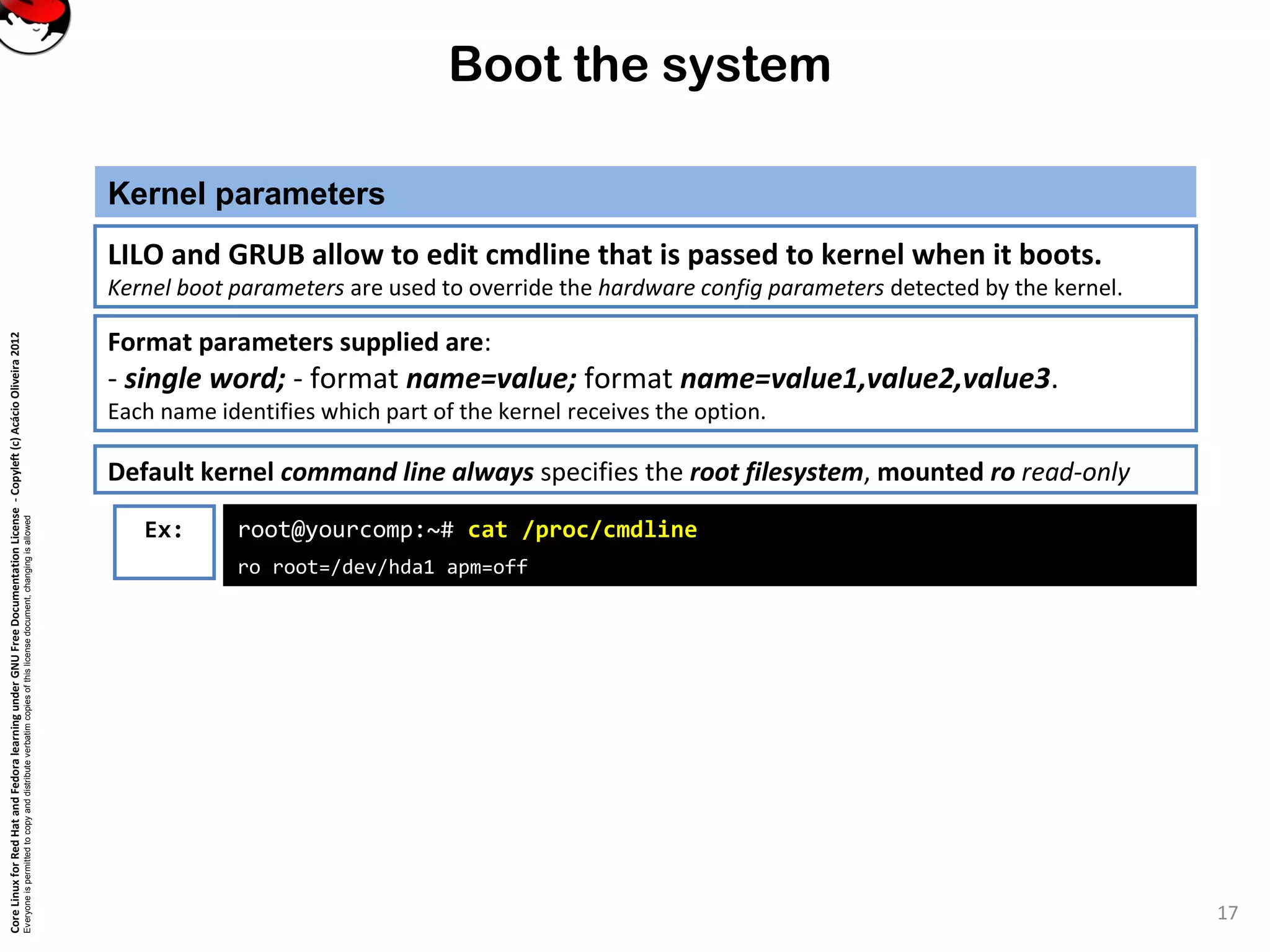 Boot the system

Kernel parameters

LILO and GRUB allow to edit cmdline that is passed to kernel when it boots.
Kernel boot parameters are used to override the hardware config parameters detected by the kernel.

Format parameters supplied are:
- single word; - format name=value; format name=value1,value2,value3.
Each name identifies which part of the kernel receives the option.

Default kernel command line always specifies the root filesystem, mounted ro read-only

Ex:

root@yourcomp:~# cat /proc/cmdline
ro root=/dev/hda1 apm=off

Core Linux for Red Hat and Fedora learning under GNU Free Documentation License - Copyleft (c) Acácio Oliveira 2012
Everyone is permitted to copy and distribute verbatim copies of this license document, changing is allowed

17